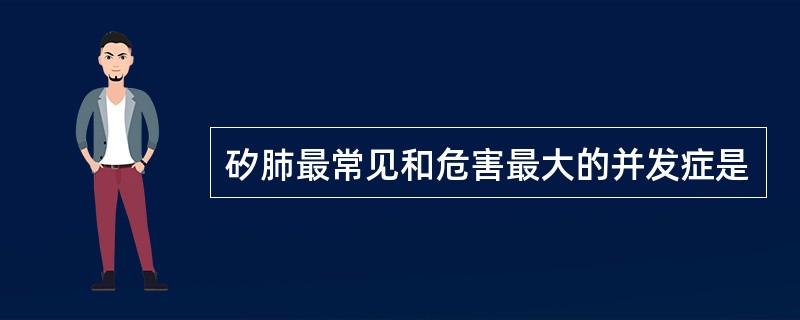 矽肺最常见和危害最大的并发症是